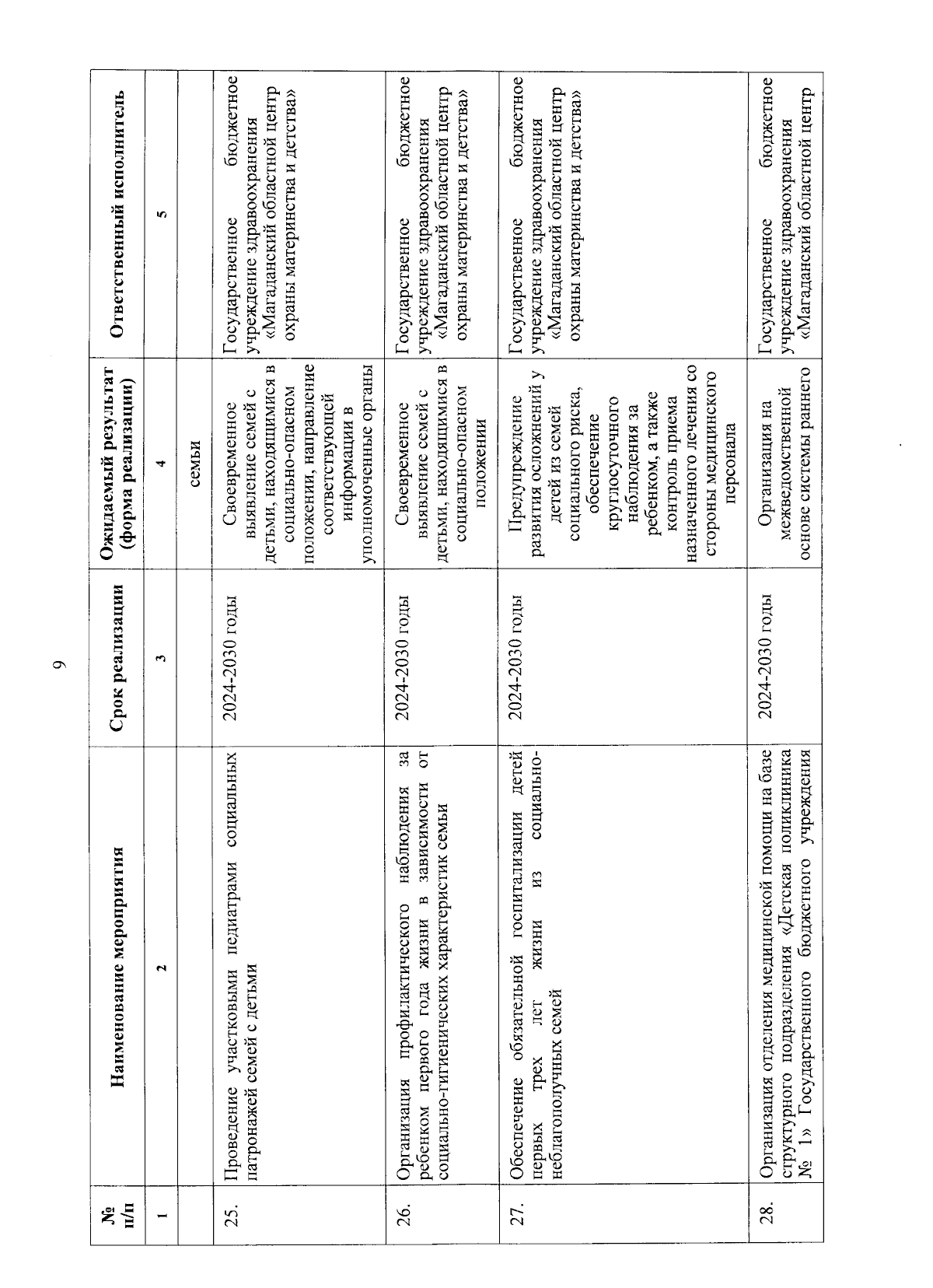 9

| № п/п | Наименование мероприятия | Срок реализации | Ожидаемый результат (форма реализации) | Ответственный исполнитель |
|---|---|---|---|---|
| 1 | 2 | 3 | 4 | 5 |
| | | | семьи | |
| 25. | Проведение участковыми педиатрами социальных патронажей семей с детьми | 2024-2030 годы | Своевременное выявление семей с детьми, находящимися в социально-опасном положении, направление соответствующей информации в уполномоченные органы | Государственное бюджетное учреждение здравоохранения «Магаданский областной центр охраны материнства и детства» |
| 26. | Организация профилактического наблюдения за ребенком первого года жизни в зависимости от социально-гигиенических характеристик семьи | 2024-2030 годы | Своевременное выявление семей с детьми, находящимися в социально-опасном положении | Государственное бюджетное учреждение здравоохранения «Магаданский областной центр охраны материнства и детства» |
| 27. | Обеспечение обязательной госпитализации детей первых трех лет жизни из социально-неблагополучных семей | 2024-2030 годы | Предупреждение развития осложнений у детей из семей социального риска, обеспечение круглосуточного наблюдения за ребенком, а также контроль приема назначенного лечения со стороны медицинского персонала | Государственное бюджетное учреждение здравоохранения «Магаданский областной центр охраны материнства и детства» |
| 28. | Организация отделения медицинской помощи на базе структурного подразделения «Детская поликлиника № 1» Государственного бюджетного учреждения | 2024-2030 годы | Организация на межведомственной основе системы раннего | Государственное бюджетное учреждение здравоохранения «Магаданский областной центр |